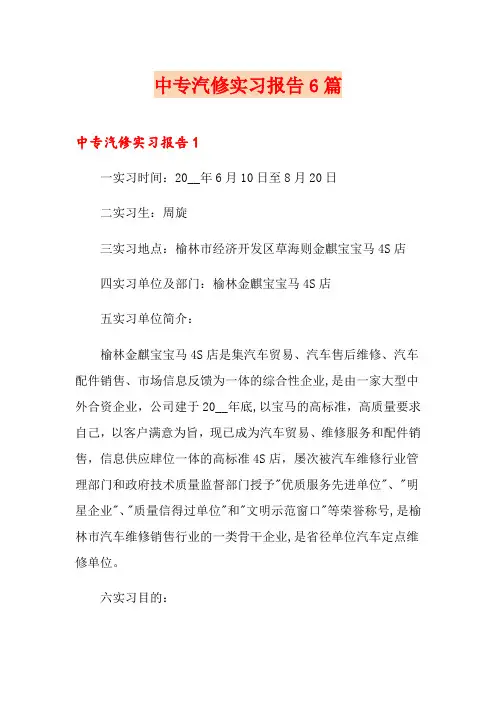 中专汽修实习报告6篇

中专汽修实习报告1

一实习时间：20__年6月10日至8月20日

二实习生：周旋

三实习地点：榆林市经济开发区草海则金麒宝宝马4S店

四实习单位及部门：榆林金麒宝宝马4S店

五实习单位简介：

榆林金麒宝宝马4S店是集汽车贸易、汽车售后维修、汽车配件销售、市场信息反馈为一体的综合性企业，是由一家大型中外合资企业，公司建于20__年底，以宝马的高标准，高质量要求自己，以客户满意为旨，现已成为汽车贸易、维修服务和配件销售，信息供应肆位一体的高标准4S店，屡次被汽车维修行业管理部门和政府技术质量监督部门授予"优质服务先进单位"、"明星企业"、"质量信得过单位"和"文明示范窗口"等荣誉称号，是榆林市汽车维修销售行业的一类骨干企业，是省径单位汽车定点维修单位。

六实习目的：